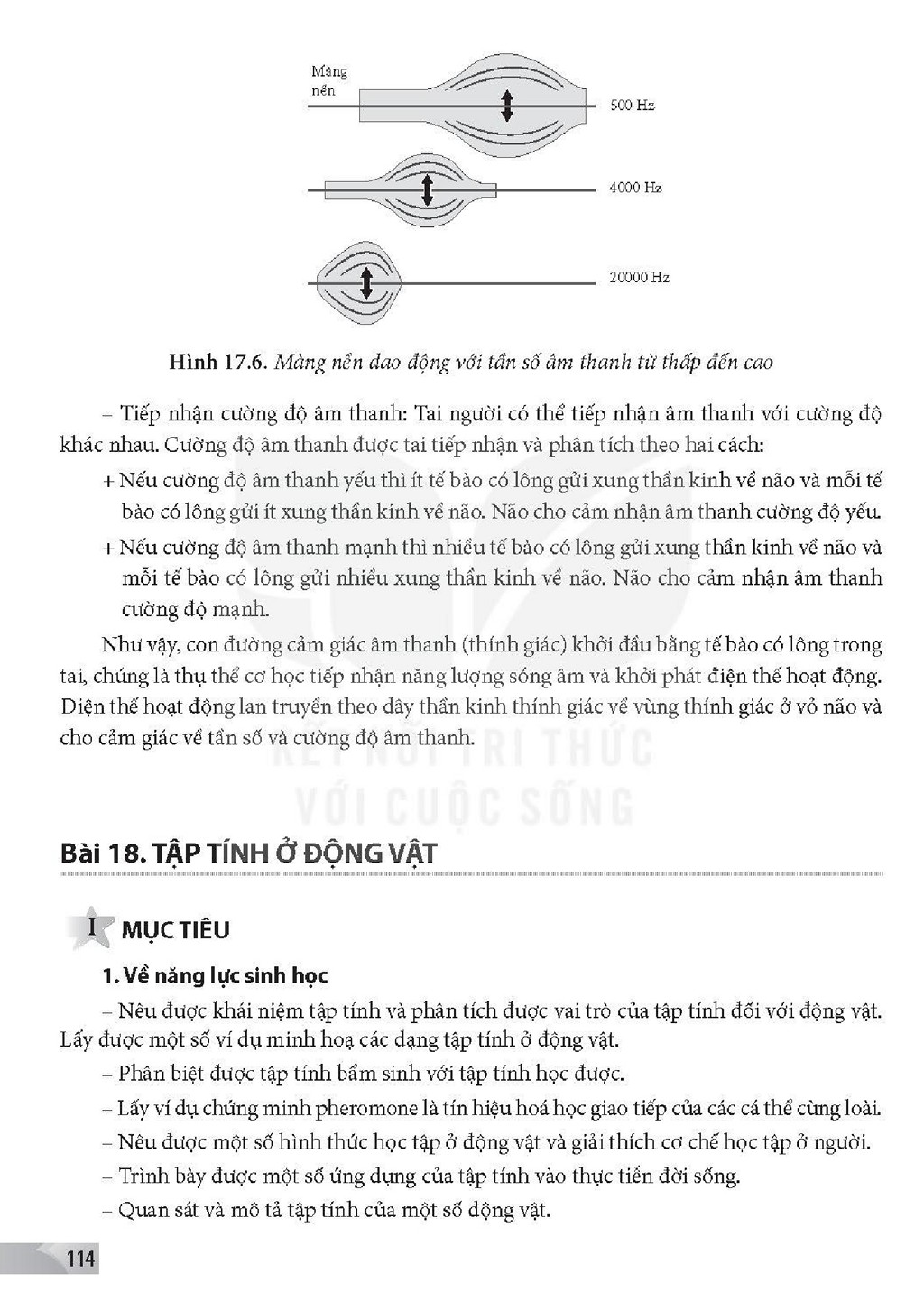 Màng nền

500 Hz

4000 Hz

20000 Hz

Hình 17.6. Màng nền dao động với tần số âm thanh từ thấp đến cao

– Tiếp nhận cường độ âm thanh: Tai người có thể tiếp nhận âm thanh với cường độ khác nhau. Cường độ âm thanh được tai tiếp nhận và phân tích theo hai cách:

+ Nếu cường độ âm thanh yếu thì ít tế bào có lông gửi xung thần kinh về não và mỗi tế bào có lông gửi ít xung thần kinh về não. Não cho cảm nhận âm thanh cường độ yếu.

+ Nếu cường độ âm thanh mạnh thì nhiều tế bào có lông gửi xung thần kinh về não và mỗi tế bào có lông gửi nhiều xung thần kinh về não. Não cho cảm nhận âm thanh cường độ mạnh.

Như vậy, con đường cảm giác âm thanh (thính giác) khởi đầu bằng tế bào có lông trong tai, chúng là thụ thể cơ học tiếp nhận năng lượng sóng âm và khởi phát điện thế hoạt động. Điện thế hoạt động lan truyền theo dây thần kinh thính giác về vùng thính giác ở vỏ não và cho cảm giác về tần số và cường độ âm thanh.

Bài 18. TẬP TÍNH Ở ĐỘNG VẬT

I MỤC TIÊU

1. Về năng lực sinh học

– Nêu được khái niệm tập tính và phân tích được vai trò của tập tính đối với động vật. Lấy được một số ví dụ minh hoạ các dạng tập tính ở động vật.

– Phân biệt được tập tính bẩm sinh với tập tính học được.

– Lấy ví dụ chứng minh pheromone là tín hiệu hoá học giao tiếp của các cá thể cùng loài.

– Nêu được một số hình thức học tập ở động vật và giải thích cơ chế học tập ở người.

– Trình bày được một số ứng dụng của tập tính vào thực tiễn đời sống.

– Quan sát và mô tả tập tính của một số động vật.

114

KẾT NỐI TRI THỨC VỚI CUỘC SỐNG